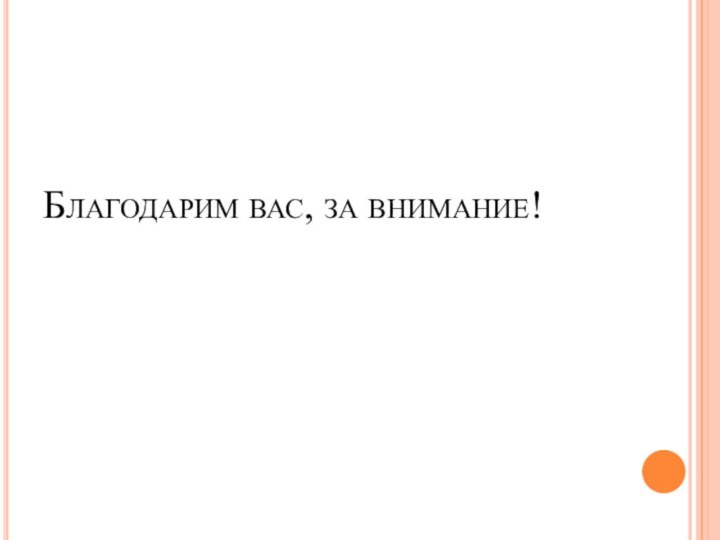 Благодарим вас, за внимание!